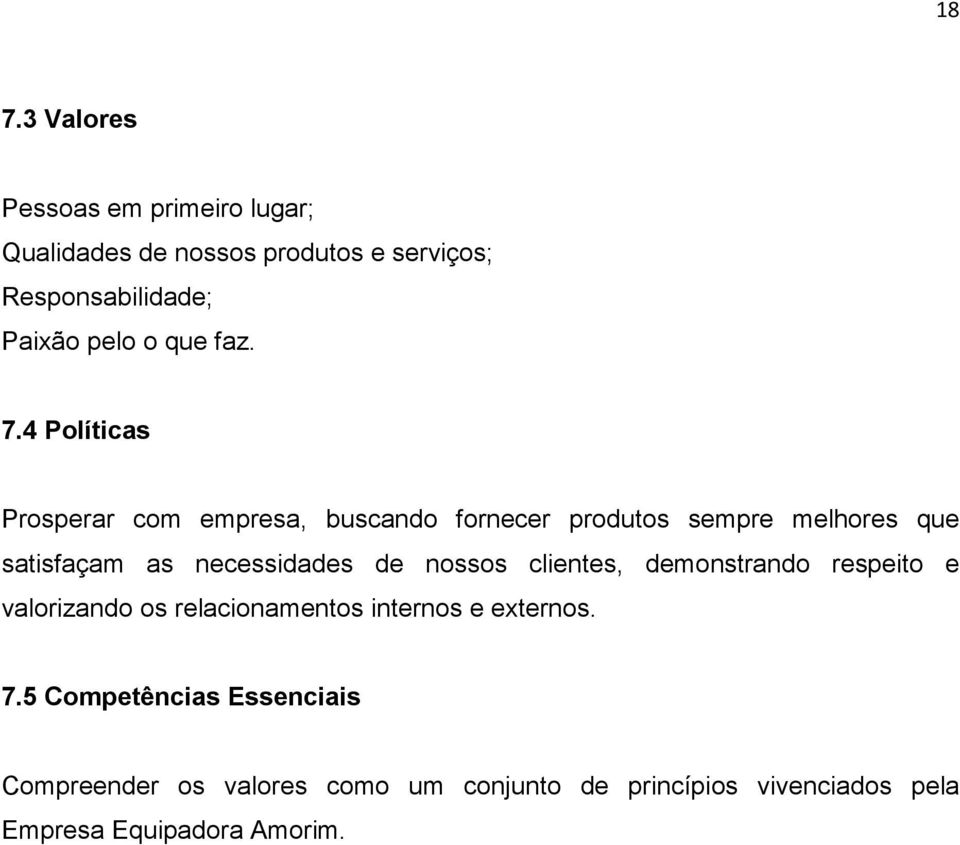 18

7.3 Valores

Pessoas em primeiro lugar;
Qualidades de nossos produtos e serviços;
Responsabilidade;
Paixão pelo o que faz.

7.4 Políticas

Prosperar com empresa, buscando fornecer produtos sempre melhores que satisfaçam as necessidades de nossos clientes, demonstrando respeito e valorizando os relacionamentos internos e externos.

7.5 Competências Essenciais

Compreender os valores como um conjunto de princípios vivenciados pela Empresa Equipadora Amorim.